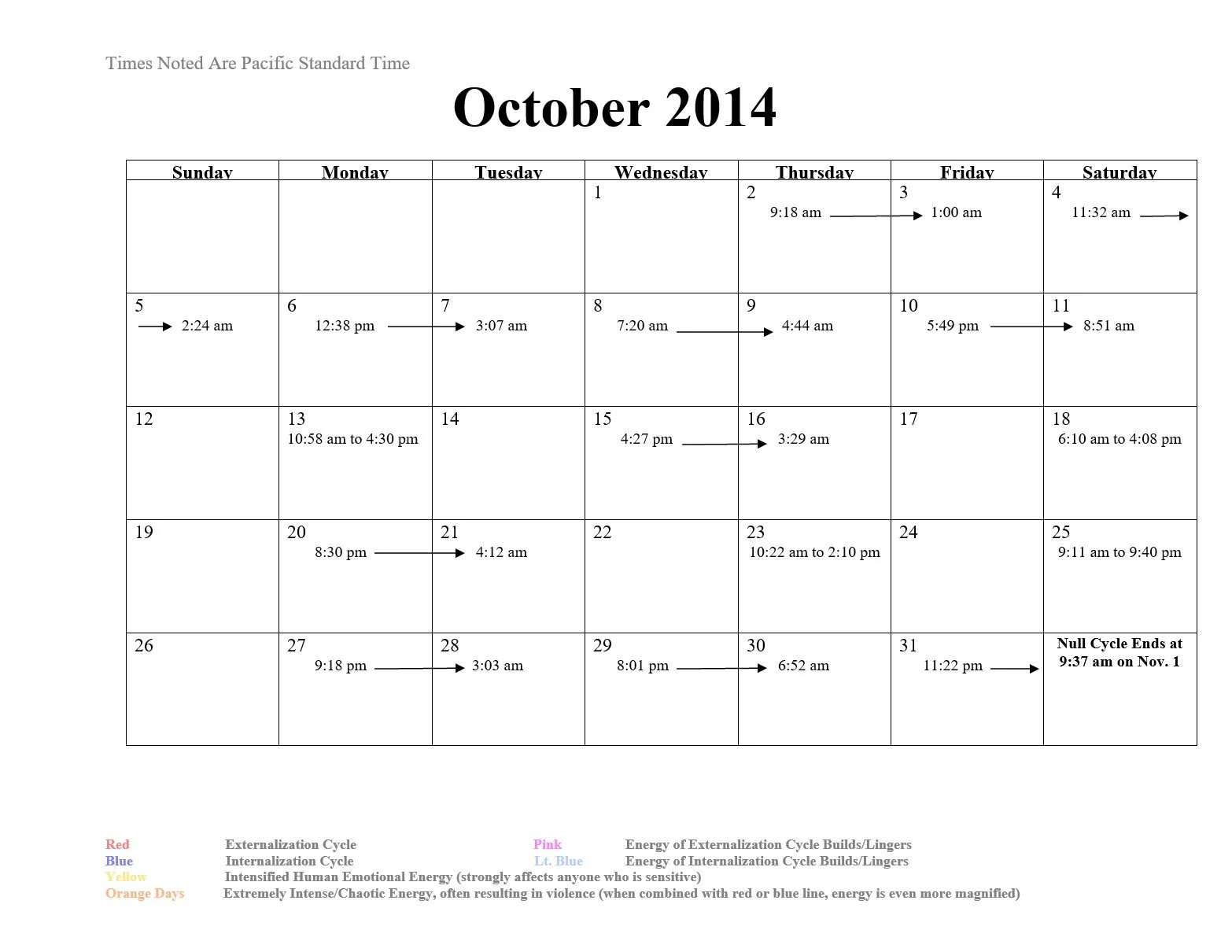 Times Noted Are Pacific Standard Time

October 2014

| Sunday | Monday | Tuesday | Wednesday | Thursday | Friday | Saturday |
|---|---|---|---|---|---|---|
| | | | 1 | 2 9:18 am → | 3 1:00 am | 4 11:32 am → |
| 5 → 2:24 am | 6 12:38 pm → | 7 3:07 am | 8 7:20 am → | 9 4:44 am | 10 5:49 pm → | 11 8:51 am |
| 12 | 13 10:58 am to 4:30 pm | 14 | 15 4:27 pm → | 16 3:29 am | 17 | 18 6:10 am to 4:08 pm |
| 19 | 20 8:30 pm → | 21 4:12 am | 22 | 23 10:22 am to 2:10 pm | 24 | 25 9:11 am to 9:40 pm |
| 26 | 27 9:18 pm → | 28 3:03 am | 29 8:01 pm → | 30 6:52 am | 31 11:22 pm → | Null Cycle Ends at 9:37 am on Nov. 1 |

Red Externalization Cycle
Blue Internalization Cycle
Yellow Intensified Human Emotional Energy (strongly affects anyone who is sensitive)
Orange Days Extremely Intense/Chaotic Energy, often resulting in violence (when combined with red or blue line, energy is even more magnified)

Pink Energy of Externalization Cycle Builds/Lingers
Lt. Blue Energy of Internalization Cycle Builds/Lingers